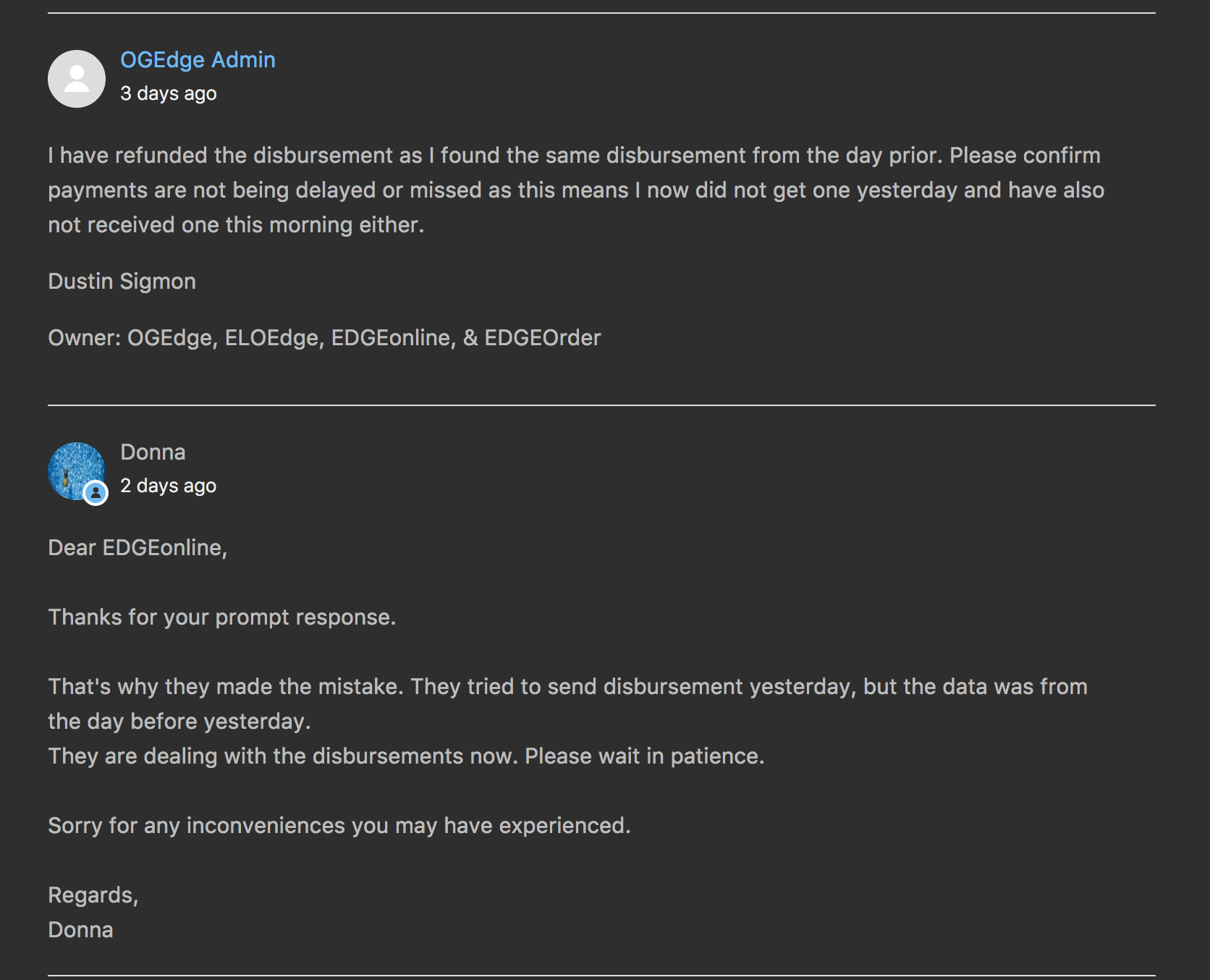 OGEdge Admin
3 days ago

I have refunded the disbursement as I found the same disbursement from the day prior. Please confirm payments are not being delayed or missed as this means I now did not get one yesterday and have also not received one this morning either.

Dustin Sigmon

Owner: OGEdge, ELOEdge, EDGEonline, & EDGEOrder

Donna
2 days ago

Dear EDGEonline,

Thanks for your prompt response.

That's why they made the mistake. They tried to send disbursement yesterday, but the data was from the day before yesterday.
They are dealing with the disbursements now. Please wait in patience.

Sorry for any inconveniences you may have experienced.

Regards,
Donna